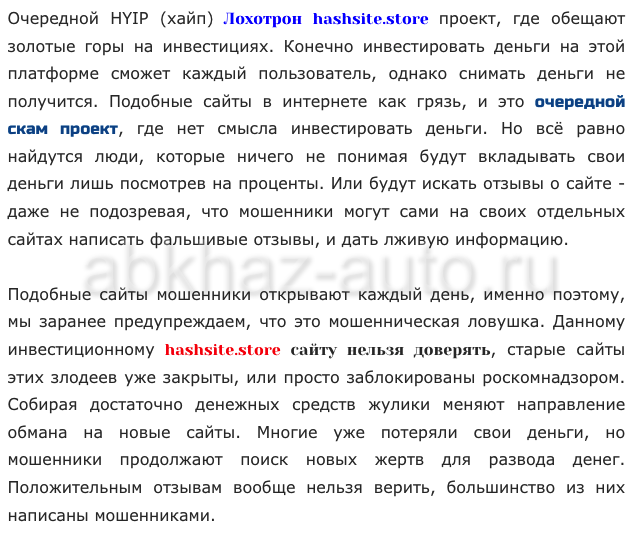 Очередной HYIP (хайп) Лохотрон hashsite.store проект, где обещают золотые горы на инвестициях. Конечно инвестировать деньги на этой платформе сможет каждый пользователь, однако снимать деньги не получится. Подобные сайты в интернете как грязь, и это очередной скам проект, где нет смысла инвестировать деньги. Но всё равно найдутся люди, которые ничего не понимая будут вкладывать свои деньги лишь посмотрев на проценты. Или будут искать отзывы о сайте - даже не подозревая, что мошенники могут сами на своих отдельных сайтах написать фальшивые отзывы, и дать лживую информацию.

abkhaz-auto.ru

Подобные сайты мошенники открывают каждый день, именно поэтому, мы заранее предупреждаем, что это мошенническая ловушка. Данному инвестиционному hashsite.store сайту нельзя доверять, старые сайты этих злодеев уже закрыты, или просто заблокированы роскомнадзором. Собирая достаточно денежных средств жулики меняют направление обмана на новые сайты. Многие уже потеряли свои деньги, но мошенники продолжают поиск новых жертв для развода денег. Положительным отзывам вообще нельзя верить, большинство из них написаны мошенниками.